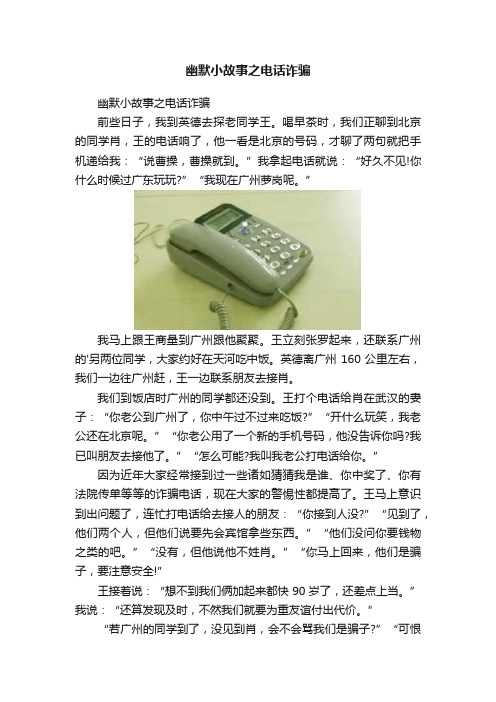 幽默小故事之电话诈骗

幽默小故事之电话诈骗

前些日子，我到英德去探老同学王。喝早茶时，我们正聊到北京的同学肖，王的电话响了，他一看是北京的号码，才聊了两句就把手机递给我：“说曹操，曹操就到。”我拿起电话就说：“好久不见!你什么时候过广东玩玩?”“我现在广州萝岗呢。”

我马上跟王商量到广州跟他聚聚。王立刻张罗起来，还联系广州的'另两位同学，大家约好在天河吃中饭。英德离广州 160 公里左右，我们一边往广州赶，王一边联系朋友去接肖。

我们到饭店时广州的同学都还没到。王打个电话给肖在武汉的妻子：“你老公到广州了，你中午过不过来吃饭?”“开什么玩笑，我老公还在北京呢。”“你老公用了一个新的手机号码，他没告诉你吗?我已叫朋友去接他了。”“怎么可能?我叫我老公打电话给你。”

因为近年大家经常接到过一些诸如猜猜我是谁、你中奖了、你有法院传单等等的诈骗电话，现在大家的警惕性都提高了。王马上意识到出问题了，连忙打电话给去接人的朋友：“你接到人没?”“见到了，他们两个人，但他们说要先会宾馆拿些东西。”“他们没问你要钱物之类的吧。”“没有，但他说他不姓肖。”“你马上回来，他们是骗子，要注意安全!”

王接着说：“想不到我们俩加起来都快 90 岁了，还差点上当。”我说：“还算发现及时，不然我们就要为重友谊付出代价。”

“若广州的同学到了，没见到肖，会不会骂我们是骗子?”“可恨